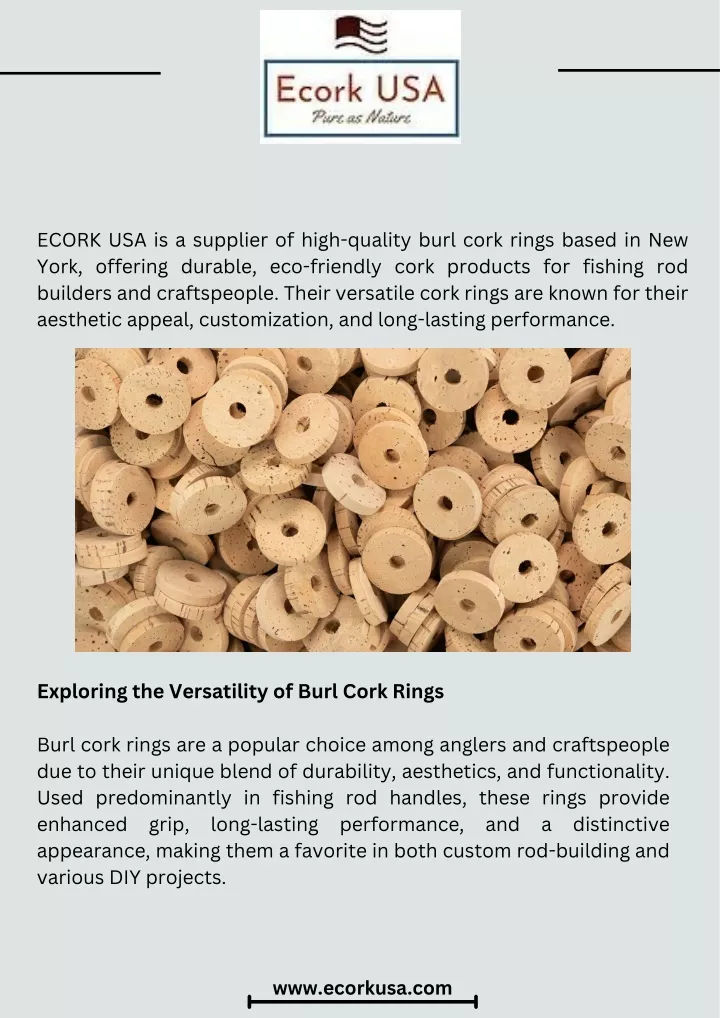 Ecork USA
Pure as Nature

ECORK USA is a supplier of high-quality burl cork rings based in New York, offering durable, eco-friendly cork products for fishing rod builders and craftspeople. Their versatile cork rings are known for their aesthetic appeal, customization, and long-lasting performance.

Exploring the Versatility of Burl Cork Rings

Burl cork rings are a popular choice among anglers and craftspeople due to their unique blend of durability, aesthetics, and functionality. Used predominantly in fishing rod handles, these rings provide enhanced grip, long-lasting performance, and a distinctive appearance, making them a favorite in both custom rod-building and various DIY projects.

www.ecorkusa.com